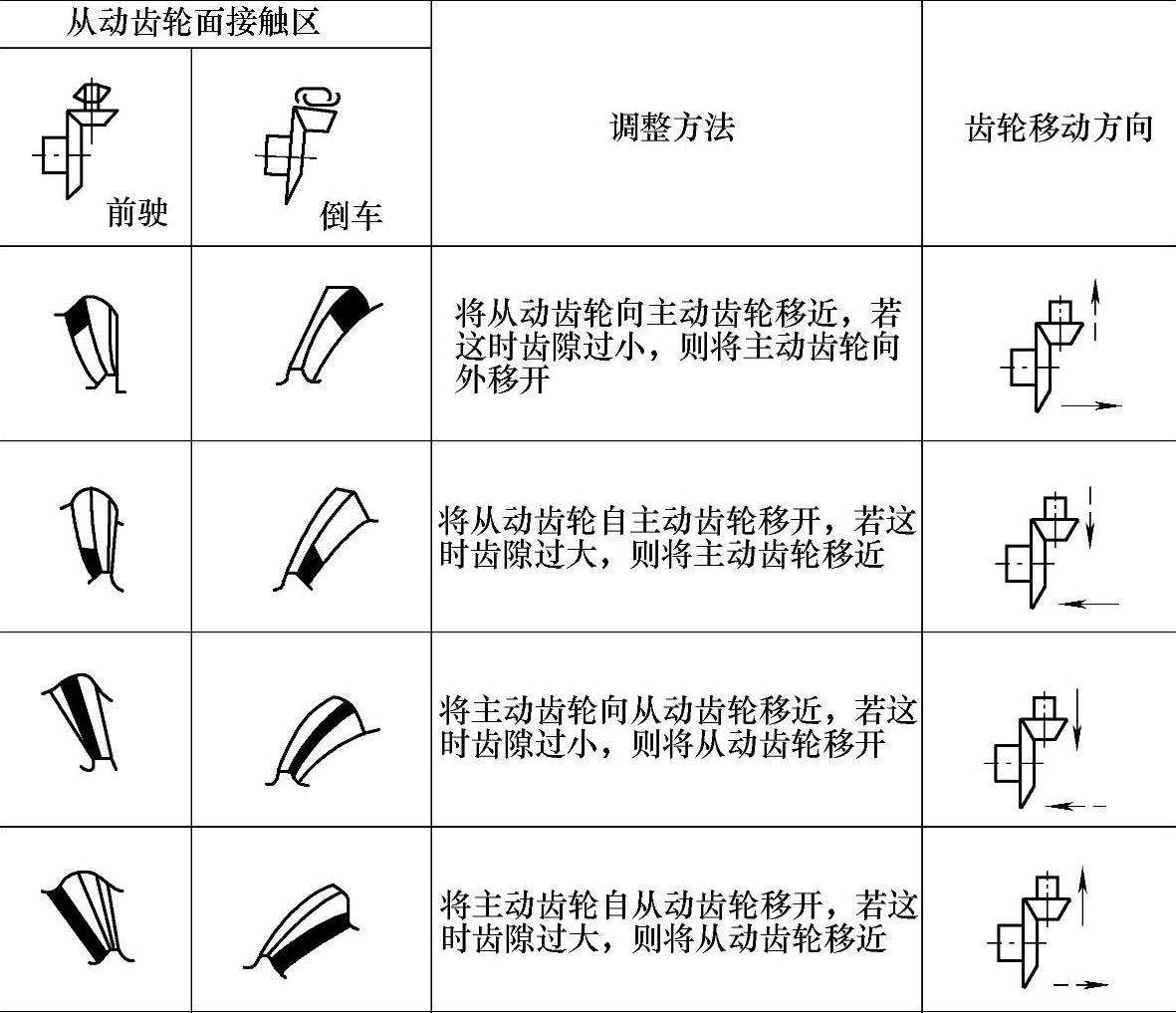 | 从动齿轮面接触区 | | 调整方法 | 齿轮移动方向 |
|---|---|---|---|
| 前驶 | 倒车 | | |
| | | 将从动齿轮向主动齿轮移近，若这时齿隙过小，则将主动齿轮向外移开 | |
| | | 将从动齿轮自主动齿轮移开，若这时齿隙过大，则将主动齿轮移近 | |
| | | 将主动齿轮向从动齿轮移近，若这时齿隙过小，则将从动齿轮移开 | |
| | | 将主动齿轮自从动齿轮移开，若这时齿隙过大，则将从动齿轮移近 | |